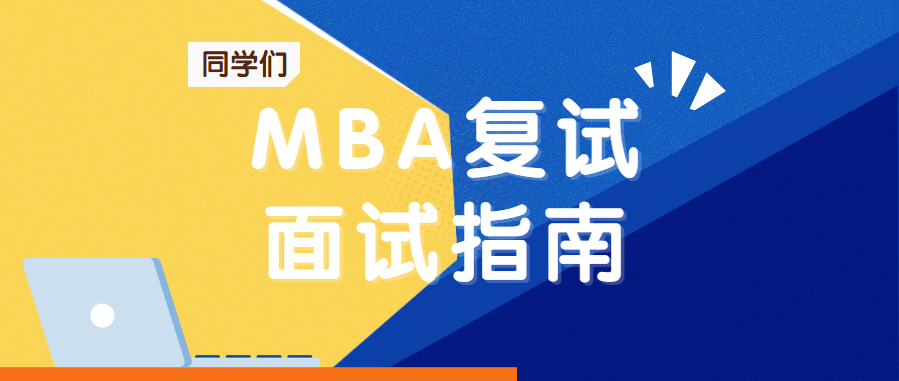 同学们

MBA复试
面试指南